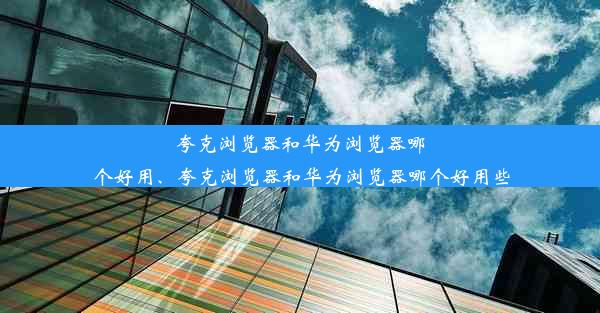 夸克浏览器和华为浏览器哪个好用、夸克浏览器和华为浏览器哪个好用些